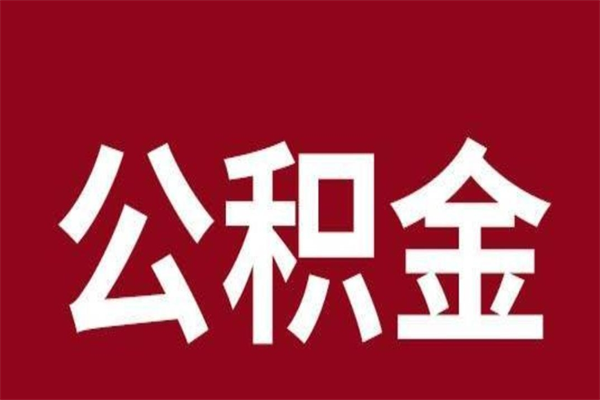 公积金